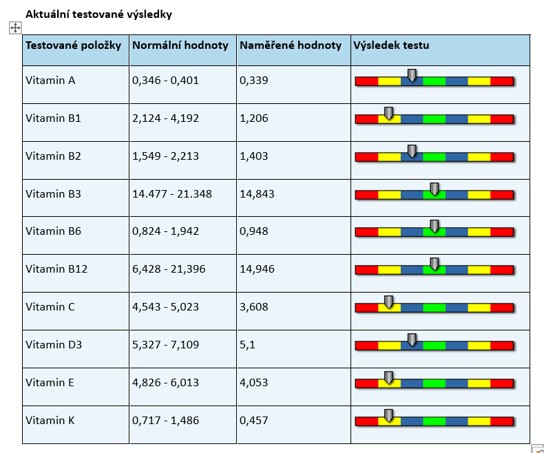 Aktuální testované výsledky

| Testované položky | Normální hodnoty | Naměřené hodnoty | Výsledek testu |
|---|---|---|---|
| Vitamin A | 0,346 - 0,401 | 0,339 | |
| Vitamin B1 | 2,124 - 4,192 | 1,206 | |
| Vitamin B2 | 1,549 - 2,213 | 1,403 | |
| Vitamin B3 | 14.477 - 21.348 | 14,843 | |
| Vitamin B6 | 0,824 - 1,942 | 0,948 | |
| Vitamin B12 | 6,428 - 21,396 | 14,946 | |
| Vitamin C | 4,543 - 5,023 | 3,608 | |
| Vitamin D3 | 5,327 - 7,109 | 5,1 | |
| Vitamin E | 4,826 - 6,013 | 4,053 | |
| Vitamin K | 0,717 - 1,486 | 0,457 | |